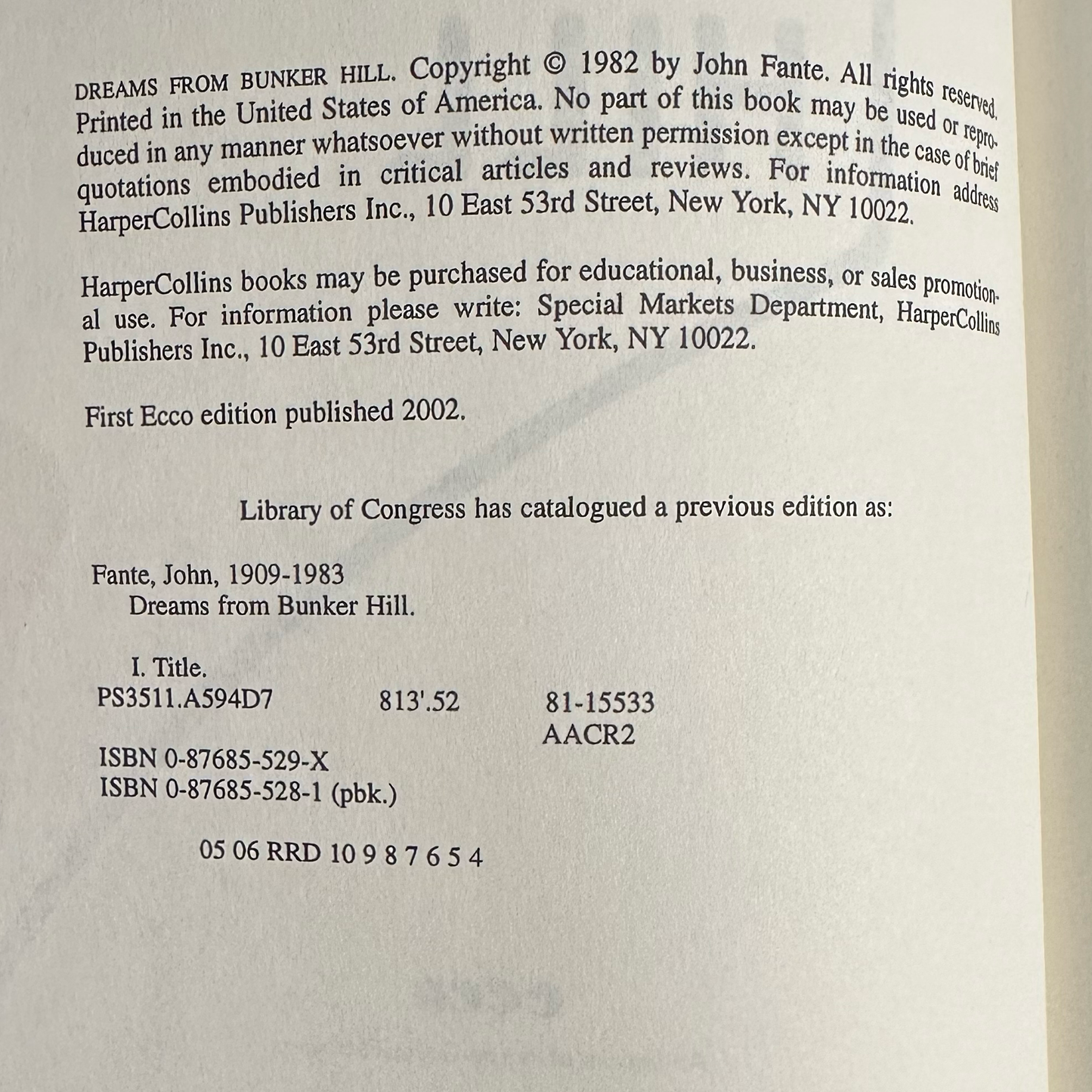 DREAMS FROM BUNKER HILL. Copyright © 1982 by John Fante. All rights reserved. Printed in the United States of America. No part of this book may be used or reproduced in any manner whatsoever without written permission except in the case of brief quotations embodied in critical articles and reviews. For information address HarperCollins Publishers Inc., 10 East 53rd Street, New York, NY 10022.

HarperCollins books may be purchased for educational, business, or sales promotional use. For information please write: Special Markets Department, HarperCollins Publishers Inc., 10 East 53rd Street, New York, NY 10022.

First Ecco edition published 2002.

Library of Congress has catalogued a previous edition as:

Fante, John, 1909-1983
Dreams from Bunker Hill.

I. Title.
PS3511.A594D7 813'.52 81-15533
AACR2

ISBN 0-87685-529-X
ISBN 0-87685-528-1 (pbk.)

05 06 RRD 10 9 8 7 6 5 4